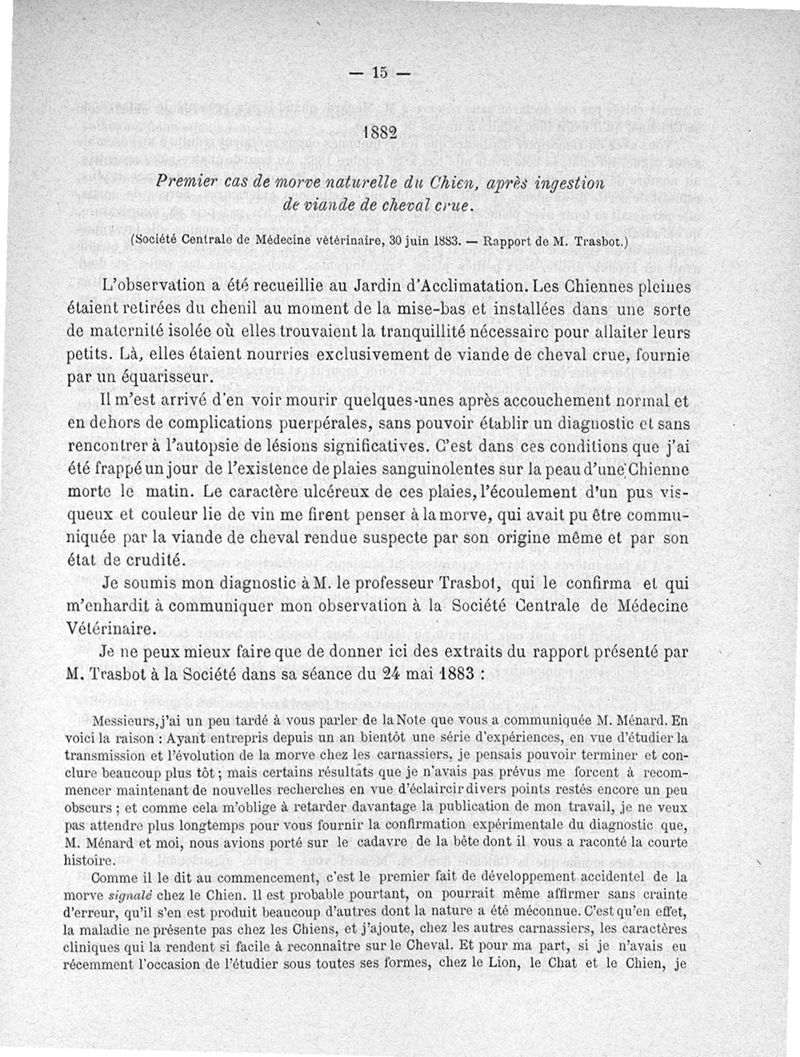 — 15 —

1882

Premier cas de morve naturelle du Chien, après ingestion de viande de cheval crue.

(Société Centrale de Médecine vétérinaire, 30 juin 1883. — Rapport de M. Trasbot.)

L'observation a été recueillie au Jardin d'Acclimatation. Les Chiennes pleines étaient retirées du chenil au moment de la mise-bas et installées dans une sorte de maternité isolée où elles trouvaient la tranquillité nécessaire pour allaiter leurs petits. Là, elles étaient nourries exclusivement de viande de cheval crue, fournie par un équarisseur.

Il m'est arrivé d'en voir mourir quelques-unes après accouchement normal et en dehors de complications puerpérales, sans pouvoir établir un diagnostic et sans rencontrer à l'autopsie de lésions significatives. C'est dans ces conditions que j'ai été frappé un jour de l'existence de plaies sanguinolentes sur la peau d'une Chienne morte le matin. Le caractère ulcéreux de ces plaies, l'écoulement d'un pus visqueux et couleur lie de vin me firent penser à la morve, qui avait pu être communiquée par la viande de cheval rendue suspecte par son origine même et par son état de crudité.

Je soumis mon diagnostic à M. le professeur Trasbot, qui le confirma et qui m'enhardit à communiquer mon observation à la Société Centrale de Médecine Vétérinaire.

Je ne peux mieux faire que de donner ici des extraits du rapport présenté par M. Trasbot à la Société dans sa séance du 24 mai 1883 :

Messieurs, j'ai un peu tardé à vous parler de la Note que vous a communiquée M. Ménard. En voici la raison : Ayant entrepris depuis un an bientôt une série d'expériences, en vue d'étudier la transmission et l'évolution de la morve chez les carnassiers, je pensais pouvoir terminer et conclure beaucoup plus tôt ; mais certains résultats que je n'avais pas prévus me forcent à recommencer maintenant de nouvelles recherches en vue d'éclaircir divers points restés encore un peu obscurs ; et comme cela m'oblige à retarder davantage la publication de mon travail, je ne veux pas attendre plus longtemps pour vous fournir la confirmation expérimentale du diagnostic que, M. Ménard et moi, nous avions porté sur le cadavre de la bête dont il vous a raconté la courte histoire.

Comme il le dit au commencement, c'est le premier fait de développement accidentel de la morve signalé chez le Chien. Il est probable pourtant, on pourrait même affirmer sans crainte d'erreur, qu'il s'en est produit beaucoup d'autres dont la nature a été méconnue. C'est qu'en effet, la maladie ne présente pas chez les Chiens, et j'ajoute, chez les autres carnassiers, les caractères cliniques qui la rendent si facile à reconnaître sur le Cheval. Et pour ma part, si je n'avais eu récemment l'occasion de l'étudier sous toutes ses formes, chez le Lion, le Chat et le Chien, je